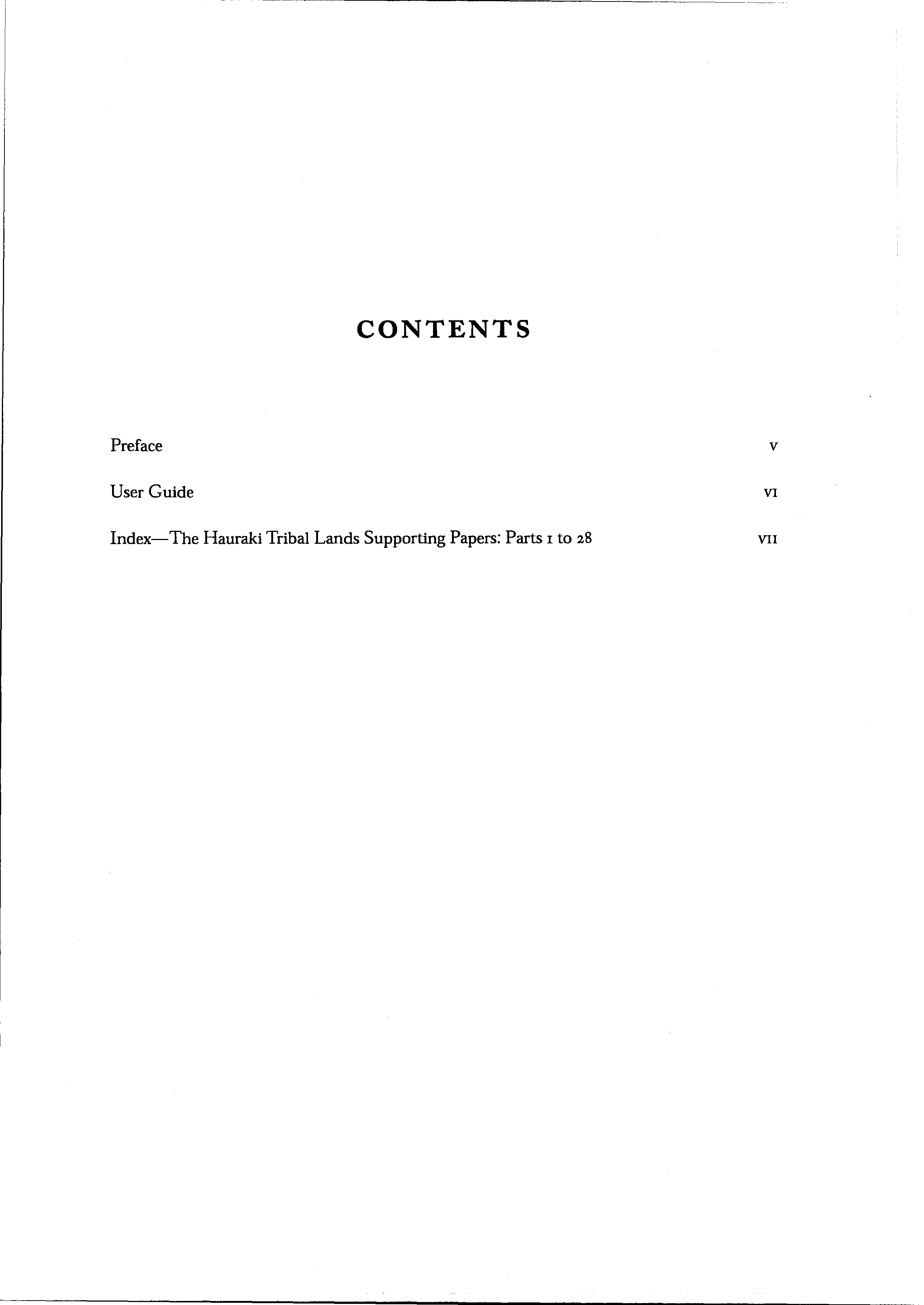 CONTENTS

Preface v

User Guide vi

Index—The Hauraki Tribal Lands Supporting Papers: Parts 1 to 28 vii